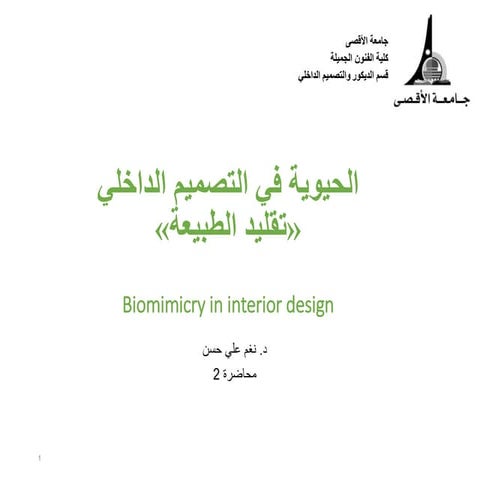 جامعة الأقصى
كلية الفنون الجميلة
قسم الديكور والتصميم الداخلي

جـامعـة الأقصى

الحيوية في التصميم الداخلي
«تقليد الطبيعة»

Biomimicry in interior design

د. نغم علي حسن
محاضرة 2

1